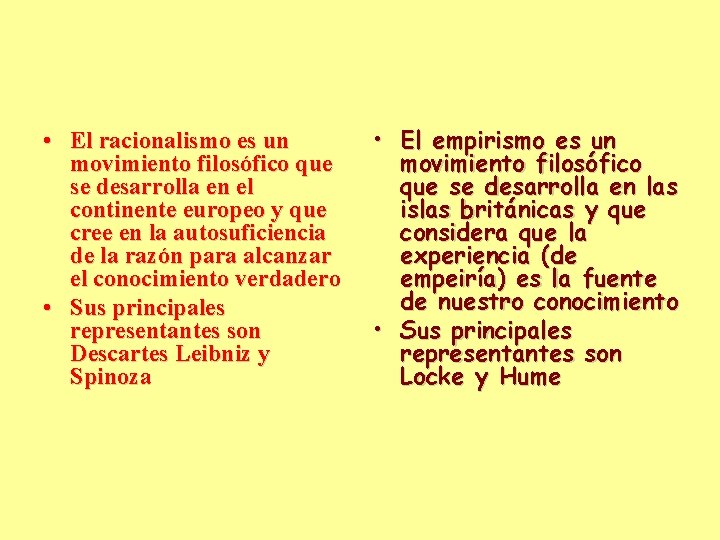 • El racionalismo es un movimiento filosófico que se desarrolla en el continente europeo y que cree en la autosuficiencia de la razón para alcanzar el conocimiento verdadero

• Sus principales representantes son Descartes Leibniz y Spinoza

• El empirismo es un movimiento filosófico que se desarrolla en las islas británicas y que considera que la experiencia (de empeiría) es la fuente de nuestro conocimiento

• Sus principales representantes son Locke y Hume